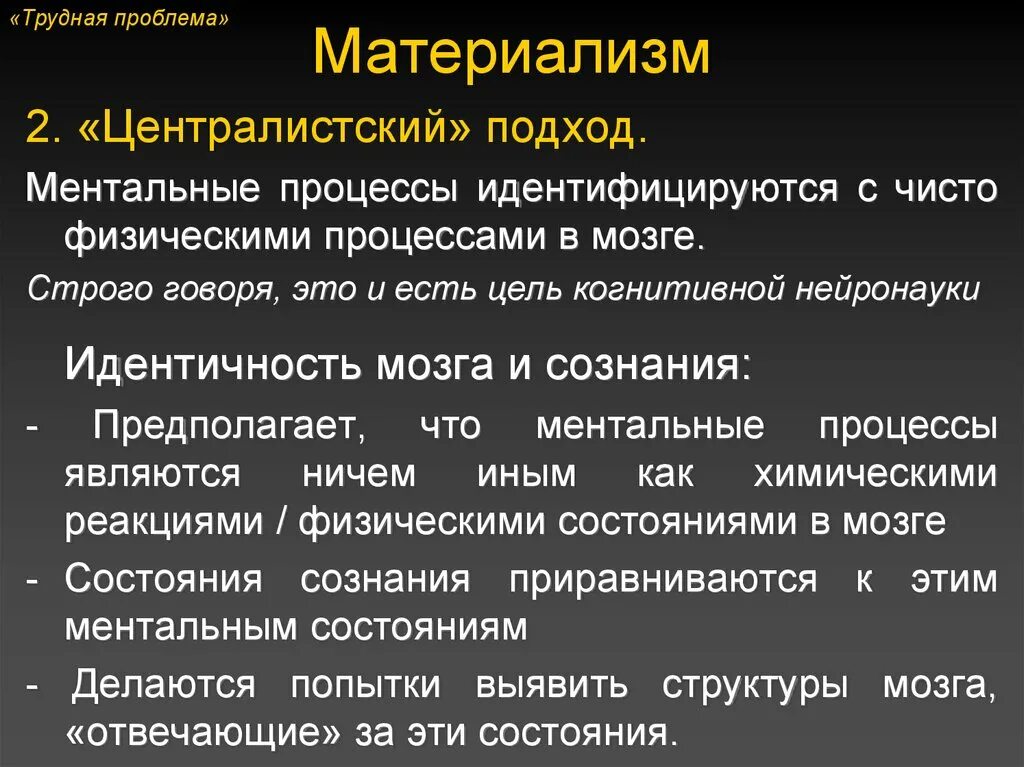 «Трудная проблема»

Материализм

2. «Централистский» подход.

Ментальные процессы идентифицируются с чисто физическими процессами в мозге.

Строго говоря, это и есть цель когнитивной нейронауки

Идентичность мозга и сознания:

- Предполагает, что ментальные процессы являются ничем иным как химическими реакциями / физическими состояниями в мозге

- Состояния сознания приравниваются к этим ментальным состояниям

- Делаются попытки выявить структуры мозга, «отвечающие» за эти состояния.